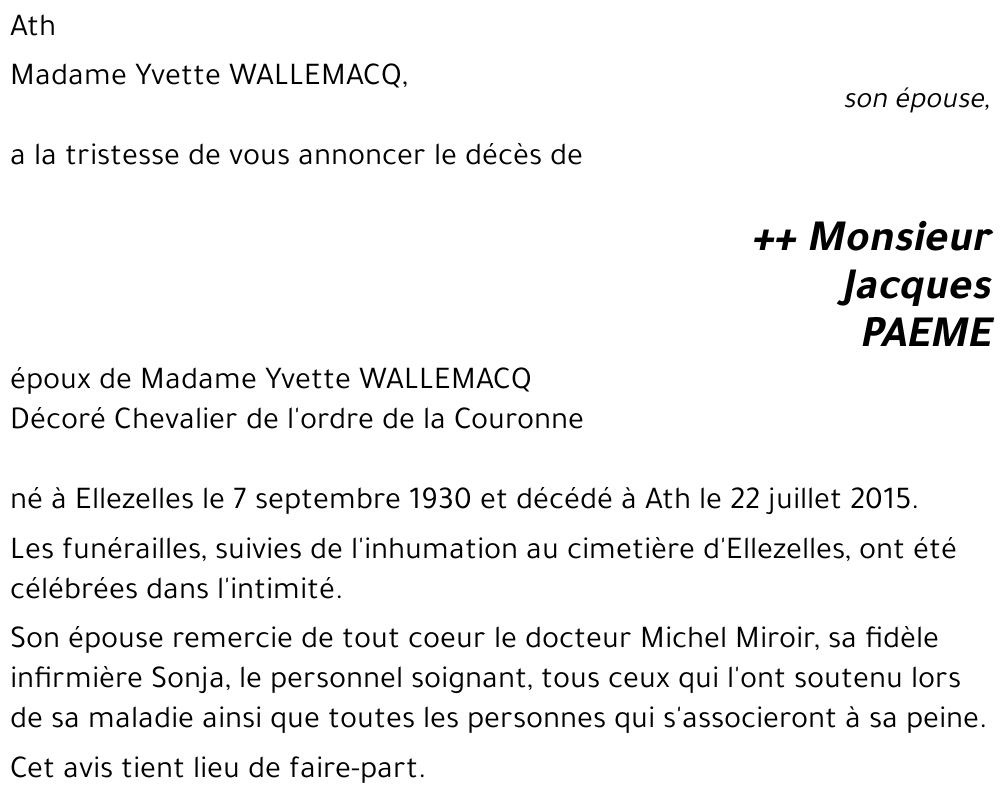 Ath

Madame Yvette WALLEMACQ,

son épouse,

a la tristesse de vous annoncer le décès de

++ Monsieur
Jacques
PAEME

époux de Madame Yvette WALLEMACQ
Décoré Chevalier de l'ordre de la Couronne

né à Ellezelles le 7 septembre 1930 et décédé à Ath le 22 juillet 2015.

Les funérailles, suivies de l'inhumation au cimetière d'Ellezelles, ont été célébrées dans l'intimité.

Son épouse remercie de tout coeur le docteur Michel Miroir, sa fidèle infirmière Sonja, le personnel soignant, tous ceux qui l'ont soutenu lors de sa maladie ainsi que toutes les personnes qui s'associeront à sa peine.

Cet avis tient lieu de faire-part.